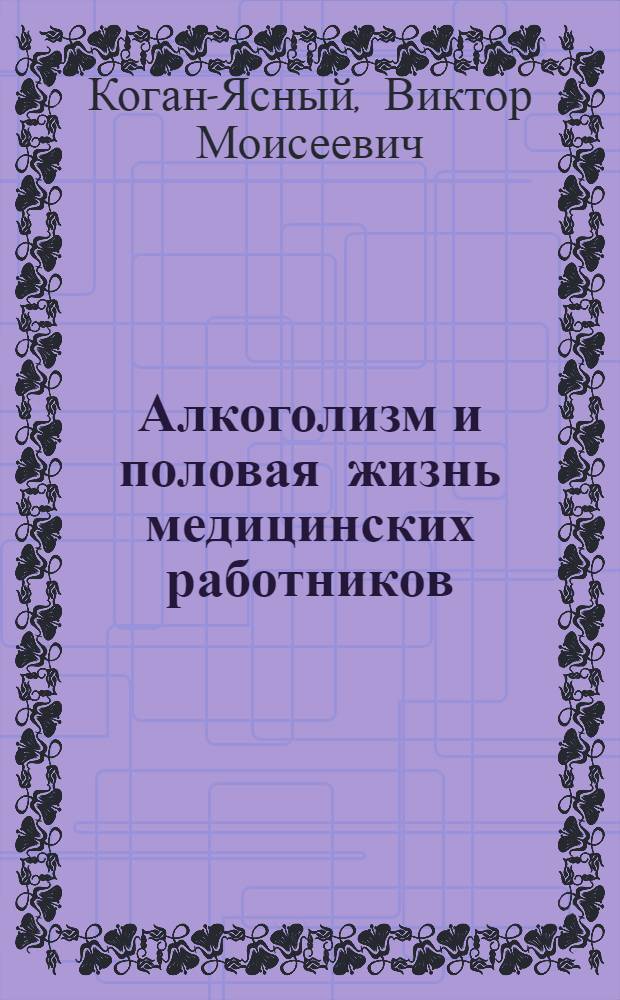 Коган-Ясный, Виктор Моисеевич

Алкоголизм и половая жизнь медицинских работников